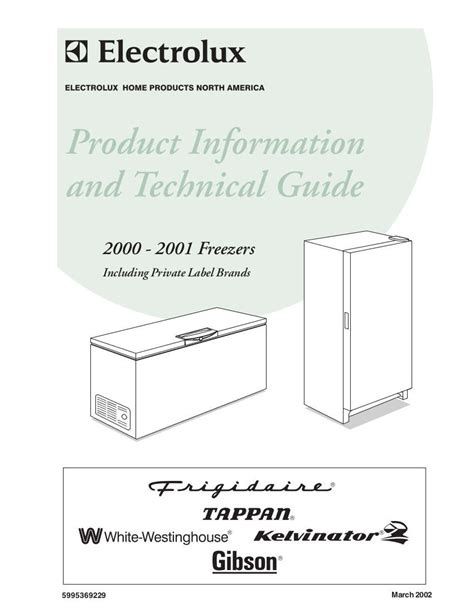 Electrolux

ELECTROLUX HOME PRODUCTS NORTH AMERICA

Product Information and Technical Guide

2000 - 2001 Freezers

Including Private Label Brands

Frigidaire®

TAPPAN®

White-Westinghouse®

Kelvinator®

Gibson®

5995369229

March 2002